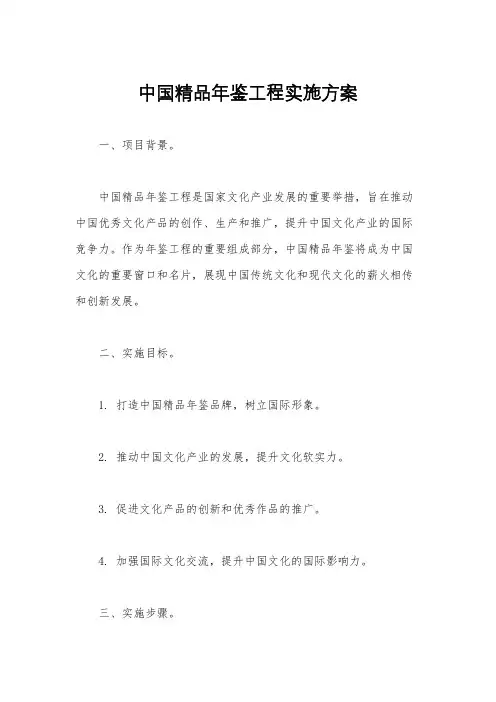 中国精品年鉴工程实施方案

一、项目背景。

中国精品年鉴工程是国家文化产业发展的重要举措，旨在推动中国优秀文化产品的创作、生产和推广，提升中国文化产业的国际竞争力。作为年鉴工程的重要组成部分，中国精品年鉴将成为中国文化的重要窗口和名片，展现中国传统文化和现代文化的薪火相传和创新发展。

二、实施目标。

1. 打造中国精品年鉴品牌，树立国际形象。

2. 推动中国文化产业的发展，提升文化软实力。

3. 促进文化产品的创新和优秀作品的推广。

4. 加强国际文化交流，提升中国文化的国际影响力。

三、实施步骤。